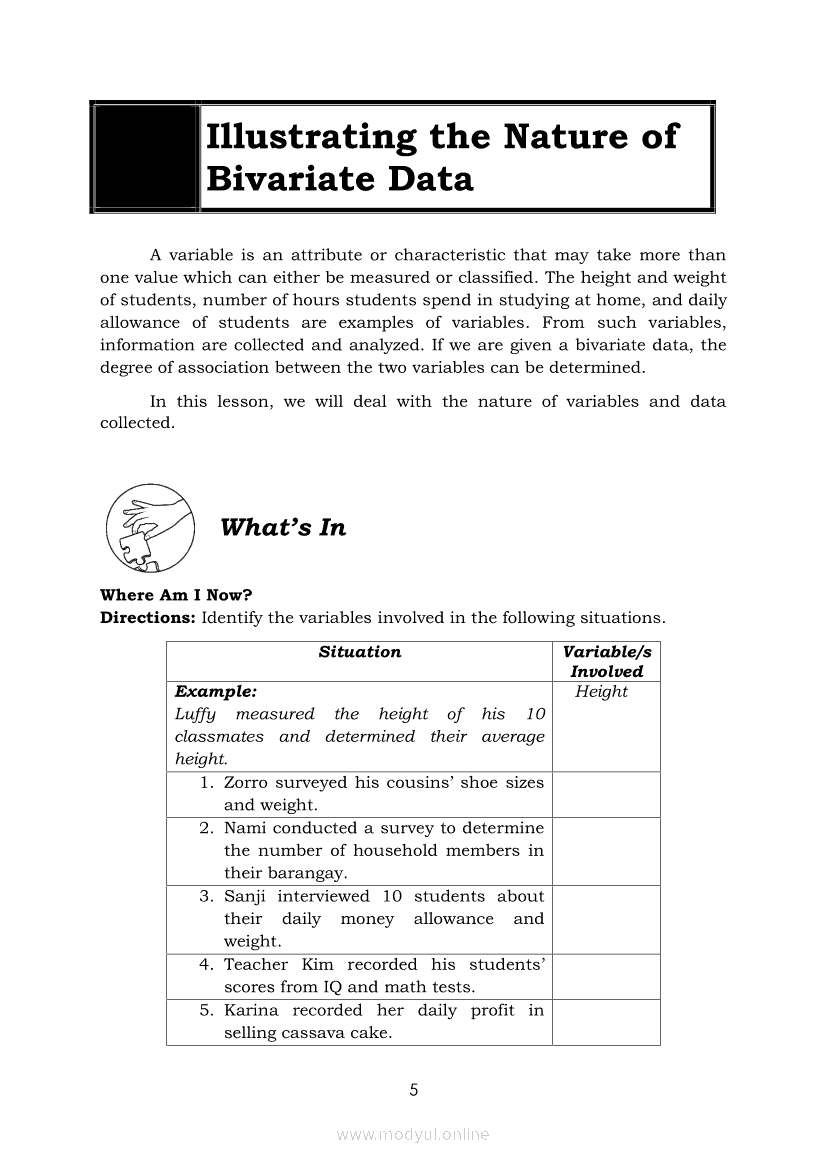 Illustrating the Nature of Bivariate Data

A variable is an attribute or characteristic that may take more than one value which can either be measured or classified. The height and weight of students, number of hours students spend in studying at home, and daily allowance of students are examples of variables. From such variables, information are collected and analyzed. If we are given a bivariate data, the degree of association between the two variables can be determined.

In this lesson, we will deal with the nature of variables and data collected.

What's In

Where Am I Now?
Directions: Identify the variables involved in the following situations.

| Situation | Variable/s Involved |
|---|---|
| Example: Luffy measured the height of his 10 classmates and determined their average height. | Height |
| 1. Zorro surveyed his cousins' shoe sizes and weight. | |
| 2. Nami conducted a survey to determine the number of household members in their barangay. | |
| 3. Sanji interviewed 10 students about their daily money allowance and weight. | |
| 4. Teacher Kim recorded his students' scores from IQ and math tests. | |
| 5. Karina recorded her daily profit in selling cassava cake. | |

5

www.modyul.online